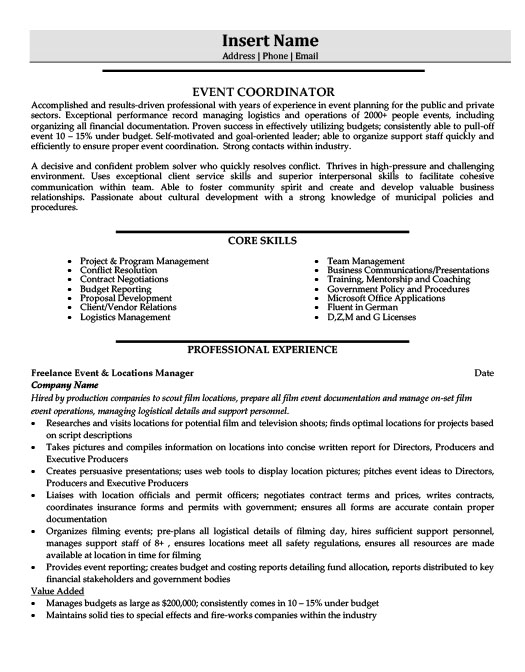 Insert Name
Address | Phone | Email

EVENT COORDINATOR

Accomplished and results-driven professional with years of experience in event planning for the public and private sectors. Exceptional performance record managing logistics and operations of 2000+ people events, including organizing all financial documentation. Proven success in effectively utilizing budgets; consistently able to pull-off event 10 – 15% under budget. Self-motivated and goal-oriented leader; able to organize support staff quickly and efficiently to ensure proper event coordination. Strong contacts within industry.

A decisive and confident problem solver who quickly resolves conflict. Thrives in high-pressure and challenging environment. Uses exceptional client service skills and superior interpersonal skills to facilitate cohesive communication within team. Able to foster community spirit and create and develop valuable business relationships. Passionate about cultural development with a strong knowledge of municipal policies and procedures.

CORE SKILLS

- Project & Program Management
- Conflict Resolution
- Contract Negotiations
- Budget Reporting
- Proposal Development
- Client/Vendor Relations
- Logistics Management

- Team Management
- Business Communications/Presentations
- Training, Mentorship and Coaching
- Government Policy and Procedures
- Microsoft Office Applications
- Fluent in German
- D,Z,M and G Licenses

PROFESSIONAL EXPERIENCE

Freelance Event & Locations Manager Date
Company Name
Hired by production companies to scout film locations, prepare all film event documentation and manage on-set film event operations, managing logistical details and support personnel.
- Researches and visits locations for potential film and television shoots; finds optimal locations for projects based on script descriptions
- Takes pictures and compiles information on locations into concise written report for Directors, Producers and Executive Producers
- Creates persuasive presentations; uses web tools to display location pictures; pitches event ideas to Directors, Producers and Executive Producers
- Liaises with location officials and permit officers; negotiates contract terms and prices, writes contracts, coordinates insurance forms and permits with government; ensures all forms are accurate contain proper documentation
- Organizes filming events; pre-plans all logistical details of filming day, hires sufficient support personnel, manages support staff of 8+ , ensures locations meet all safety regulations, ensures all resources are made available at location in time for filming
- Provides event reporting; creates budget and costing reports detailing fund allocation, reports distributed to key financial stakeholders and government bodies

Value Added
- Manages budgets as large as $200,000; consistently comes in 10 – 15% under budget
- Maintains solid ties to special effects and fire-works companies within the industry